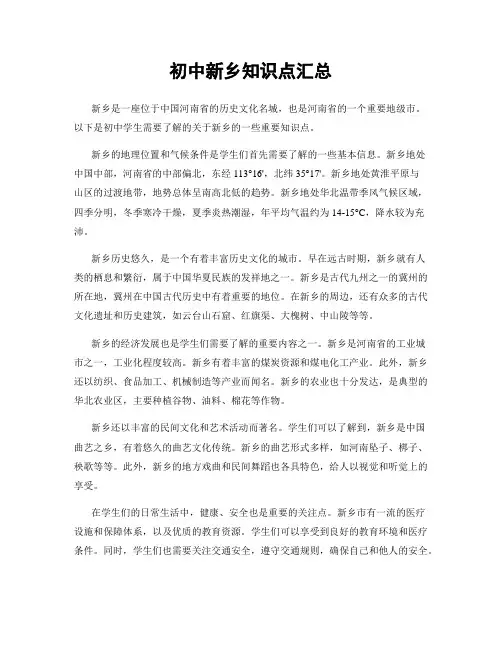 初中新乡知识点汇总

新乡是一座位于中国河南省的历史文化名城，也是河南省的一个重要地级市。以下是初中学生需要了解的关于新乡的一些重要知识点。

新乡的地理位置和气候条件是学生们首先需要了解的一些基本信息。新乡地处中国中部，河南省的中部偏北，东经 113°16'，北纬 35°17'。新乡地处黄淮平原与山区的过渡地带，地势总体呈南高北低的趋势。新乡地处华北温带季风气候区域，四季分明，冬季寒冷干燥，夏季炎热潮湿，年平均气温约为 14-15°C，降水较为充沛。

新乡历史悠久，是一个有着丰富历史文化的城市。早在远古时期，新乡就有人类的栖息和繁衍，属于中国华夏民族的发祥地之一。新乡是古代九州之一的冀州的所在地，冀州在中国古代历史中有着重要的地位。在新乡的周边，还有众多的古代文化遗址和历史建筑，如云台山石窟、红旗渠、大槐树、中山陵等等。

新乡的经济发展也是学生们需要了解的重要内容之一。新乡是河南省的工业城市之一，工业化程度较高。新乡有着丰富的煤炭资源和煤电化工产业。此外，新乡还以纺织、食品加工、机械制造等产业而闻名。新乡的农业也十分发达，是典型的华北农业区，主要种植谷物、油料、棉花等作物。

新乡还以丰富的民间文化和艺术活动而著名。学生们可以了解到，新乡是中国曲艺之乡，有着悠久的曲艺文化传统。新乡的曲艺形式多样，如河南坠子、梆子、秧歌等等。此外，新乡的地方戏曲和民间舞蹈也各具特色，给人以视觉和听觉上的享受。

在学生们的日常生活中，健康、安全也是重要的关注点。新乡市有一流的医疗设施和保障体系，以及优质的教育资源。学生们可以享受到良好的教育环境和医疗条件。同时，学生们也需要关注交通安全，遵守交通规则，确保自己和他人的安全。